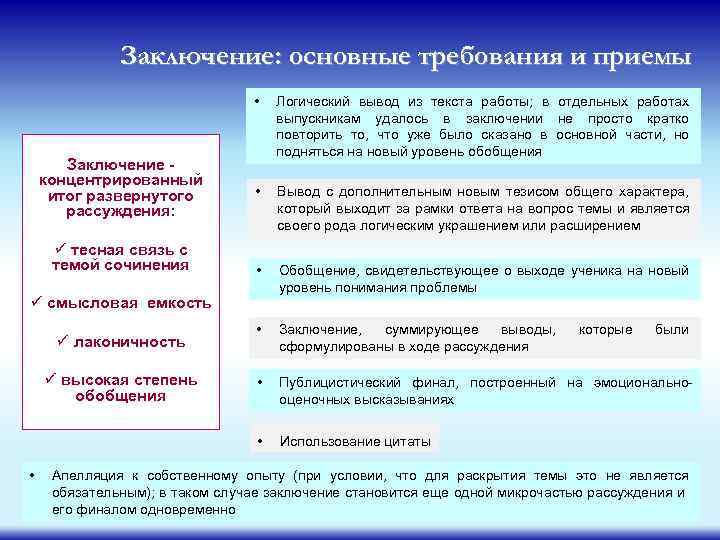 Заключение: основные требования и приемы

Заключение - концентрированный итог развернутого рассуждения:

✓ тесная связь с темой сочинения

✓ смысловая емкость

✓ лаконичность

✓ высокая степень обобщения

• Логический вывод из текста работы; в отдельных работах выпускникам удалось в заключении не просто кратко повторить то, что уже было сказано в основной части, но подняться на новый уровень обобщения

• Вывод с дополнительным новым тезисом общего характера, который выходит за рамки ответа на вопрос темы и является своего рода логическим украшением или расширением

• Обобщение, свидетельствующее о выходе ученика на новый уровень понимания проблемы

• Заключение, суммирующее выводы, которые были сформулированы в ходе рассуждения

• Публицистический финал, построенный на эмоционально-оценочных высказываниях

• Использование цитаты

• Апелляция к собственному опыту (при условии, что для раскрытия темы это не является обязательным); в таком случае заключение становится еще одной микрочастью рассуждения и его финалом одновременно